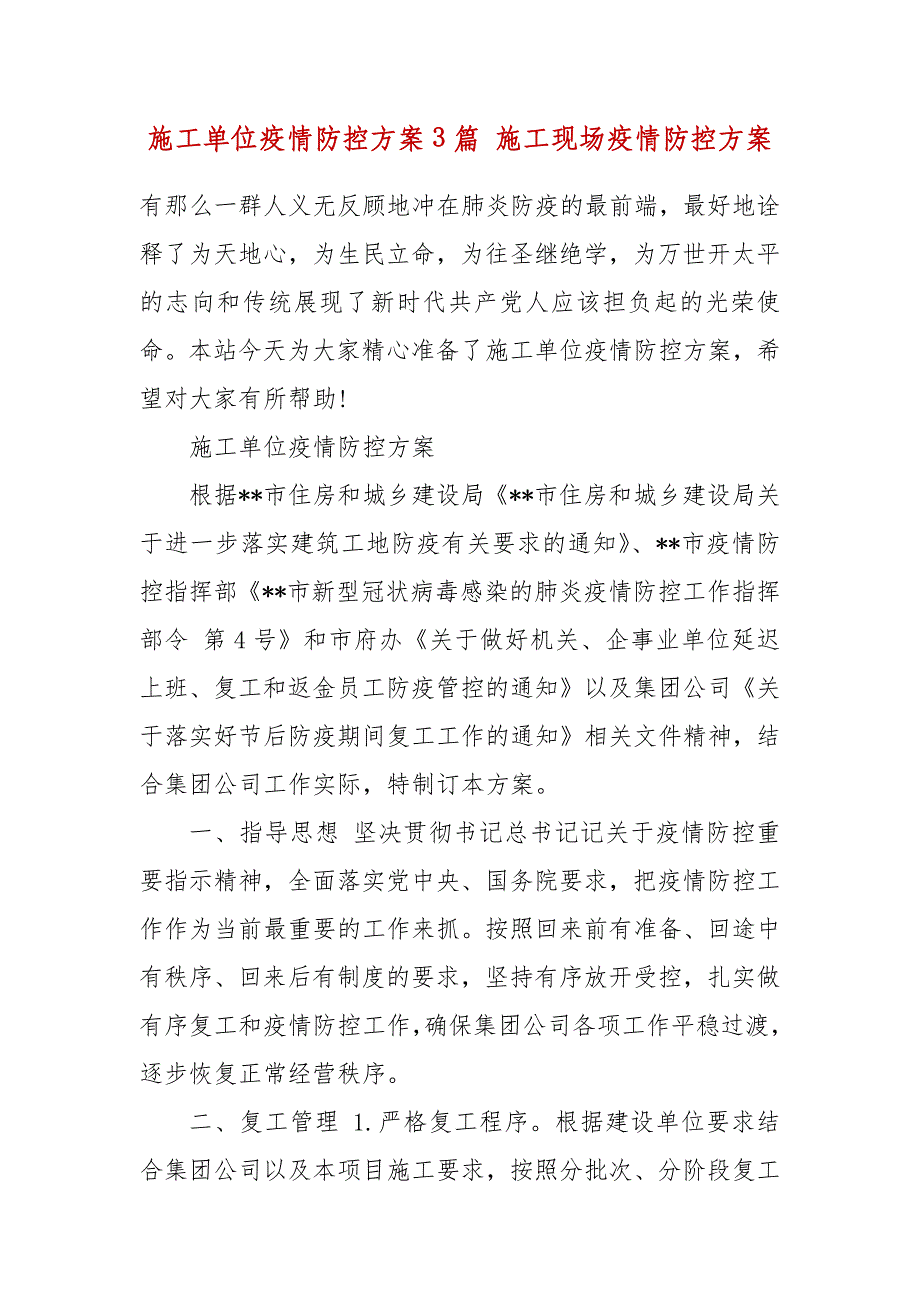 施工单位疫情防控方案3篇 施工现场疫情防控方案

有那么一群人义无反顾地冲在肺炎防疫的最前端，最好地诠释了为天地心，为生民立命，为往圣继绝学，为万世开太平的志向和传统展现了新时代共产党人应该担负起的光荣使命。本站今天为大家精心准备了施工单位疫情防控方案，希望对大家有所帮助!

施工单位疫情防控方案

根据**市住房和城乡建设局《**市住房和城乡建设局关于进一步落实建筑工地防疫有关要求的通知》、**市疫情防控指挥部《**市新型冠状病毒感染的肺炎疫情防控工作指挥部令 第4号》和市府办《关于做好机关、企事业单位延迟上班、复工和返金员工防疫管控的通知》以及集团公司《关于落实好节后防疫期间复工工作的通知》相关文件精神，结合集团公司工作实际，特制订本方案。

一、指导思想 坚决贯彻书记总书记记关于疫情防控重要指示精神，全面落实党中央、国务院要求，把疫情防控工作作为当前最重要的工作来抓。按照回来前有准备、回途中有秩序、回来后有制度的要求，坚持有序放开受控，扎实做有序复工和疫情防控工作，确保集团公司各项工作平稳过渡，逐步恢复正常经营秩序。

二、复工管理 1.严格复工程序。根据建设单位要求结合集团公司以及本项目施工要求，按照分批次、分阶段复工